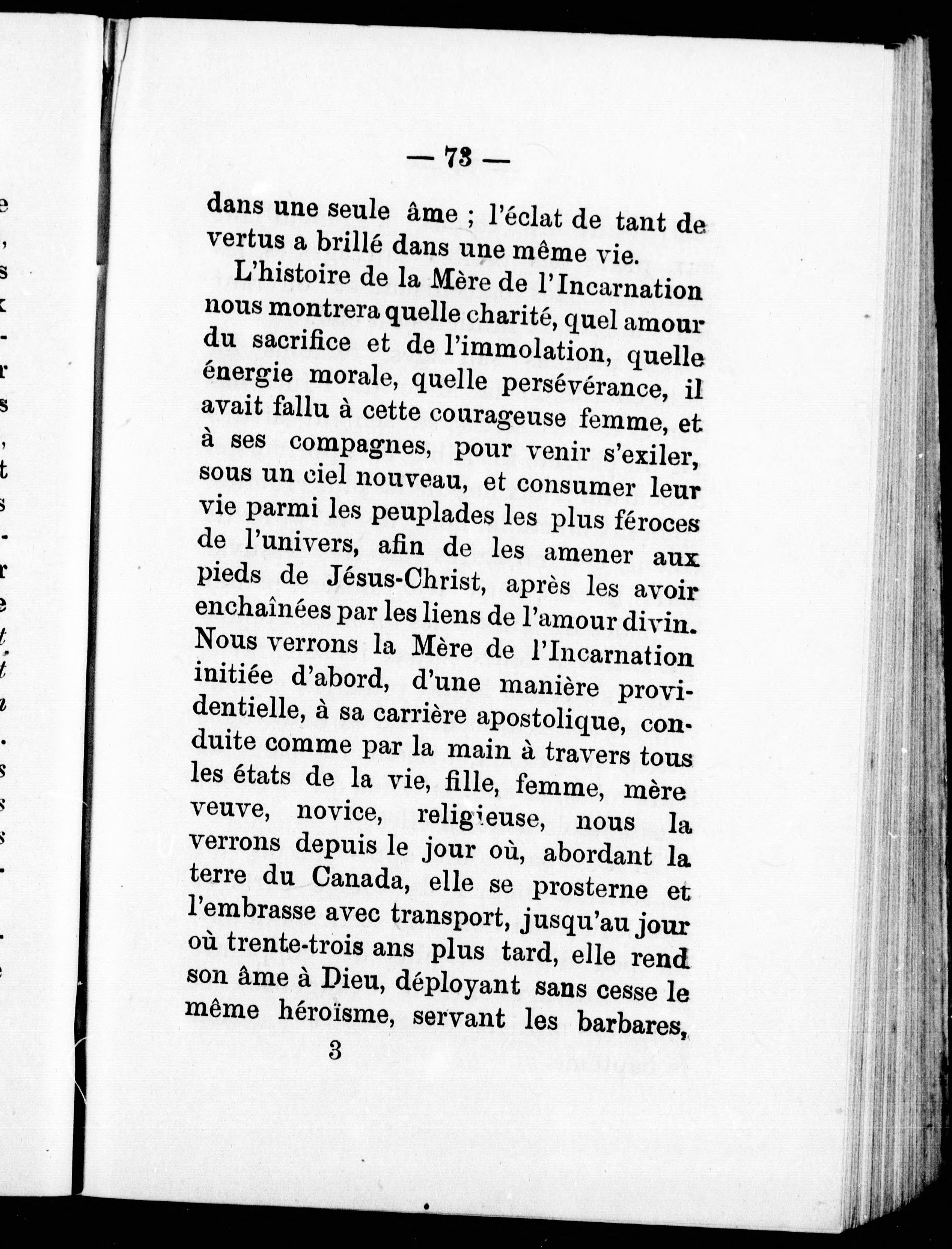 — 73 —

dans une seule âme ; l'éclat de tant de vertus a brillé dans une même vie.

L'histoire de la Mère de l'Incarnation nous montrera quelle charité, quel amour du sacrifice et de l'immolation, quelle énergie morale, quelle persévérance, il avait fallu à cette courageuse femme, et à ses compagnes, pour venir s'exiler, sous un ciel nouveau, et consumer leur vie parmi les peuplades les plus féroces de l'univers, afin de les amener aux pieds de Jésus-Christ, après les avoir enchaînées par les liens de l'amour divin. Nous verrons la Mère de l'Incarnation initiée d'abord, d'une manière providentielle, à sa carrière apostolique, conduite comme par la main à travers tous les états de la vie, fille, femme, mère veuve, novice, religieuse, nous la verrons depuis le jour où, abordant la terre du Canada, elle se prosterne et l'embrasse avec transport, jusqu'au jour où trente-trois ans plus tard, elle rend son âme à Dieu, déployant sans cesse le même héroïsme, servant les barbares,

3